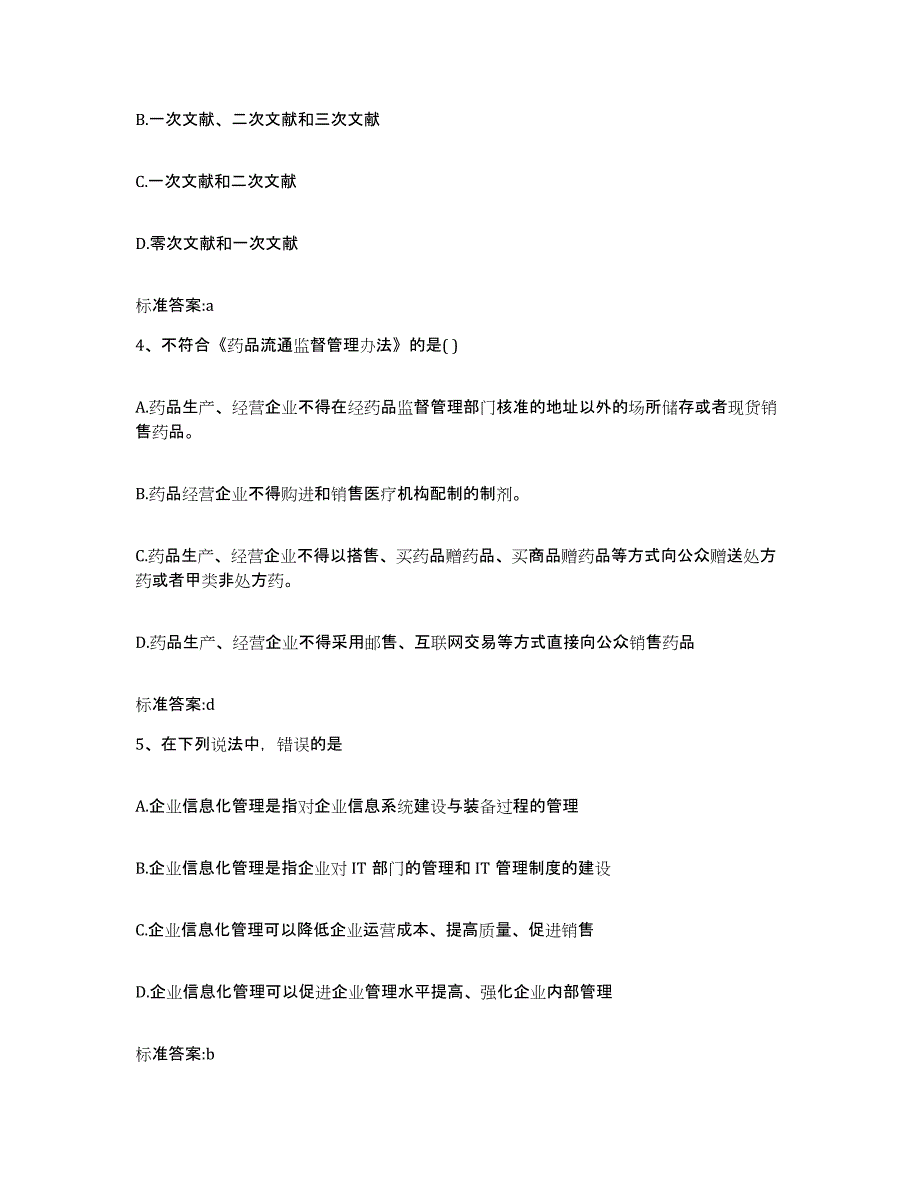 B.一次文献、二次文献和三次文献

C.一次文献和二次文献

D.零次文献和一次文献

标准答案:a

4、不符合《药品流通监督管理办法》的是( )

A.药品生产、经营企业不得在经药品监督管理部门核准的地址以外的场所储存或者现货销售药品。

B.药品经营企业不得购进和销售医疗机构配制的制剂。

C.药品生产、经营企业不得以搭售、买药品赠药品、买商品赠药品等方式向公众赠送处方药或者甲类非处方药。

D.药品生产、经营企业不得采用邮售、互联网交易等方式直接向公众销售药品

标准答案:d

5、在下列说法中，错误的是

A.企业信息化管理是指对企业信息系统建设与装备过程的管理

B.企业信息化管理是指企业对 IT 部门的管理和 IT 管理制度的建设

C.企业信息化管理可以降低企业运营成本、提高质量、促进销售

D.企业信息化管理可以促进企业管理水平提高、强化企业内部管理

标准答案:b